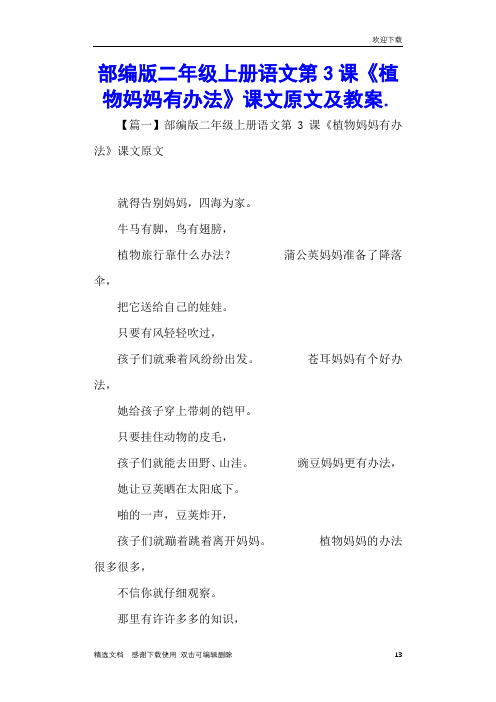 欢迎下载

部编版二年级上册语文第 3 课《植物妈妈有办法》课文原文及教案.

【篇一】部编版二年级上册语文第 3 课《植物妈妈有办法》课文原文

就得告别妈妈，四海为家。

牛马有脚，鸟有翅膀，

植物旅行靠什么办法？　　蒲公英妈妈准备了降落伞，

把它送给自己的娃娃。

只要有风轻轻吹过，

孩子们就乘着风纷纷出发。　　苍耳妈妈有个好办法，

她给孩子穿上带刺的铠甲。

只要挂住动物的皮毛，

孩子们就能去田野、山洼。　　豌豆妈妈更有办法，

她让豆荚晒在太阳底下。

啪的一声，豆荚炸开，

孩子们就蹦着跳着离开妈妈。　　植物妈妈的办法很多很多，

不信你就仔细观察。

那里有许许多多的知识，

精选文档　感谢下载使用　双击可编辑删除　13